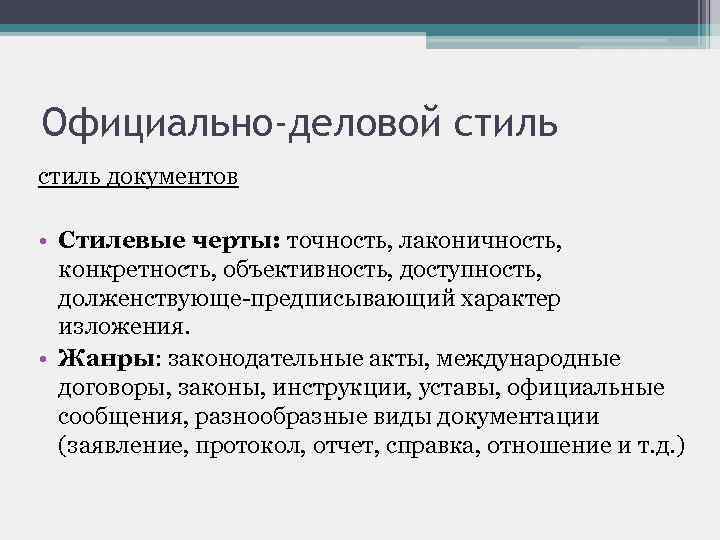 Официально-деловой стиль

стиль документов

• Стилевые черты: точность, лаконичность, конкретность, объективность, доступность, долженствующе-предписывающий характер изложения.
• Жанры: законодательные акты, международные договоры, законы, инструкции, уставы, официальные сообщения, разнообразные виды документации (заявление, протокол, отчет, справка, отношение и т.д.)